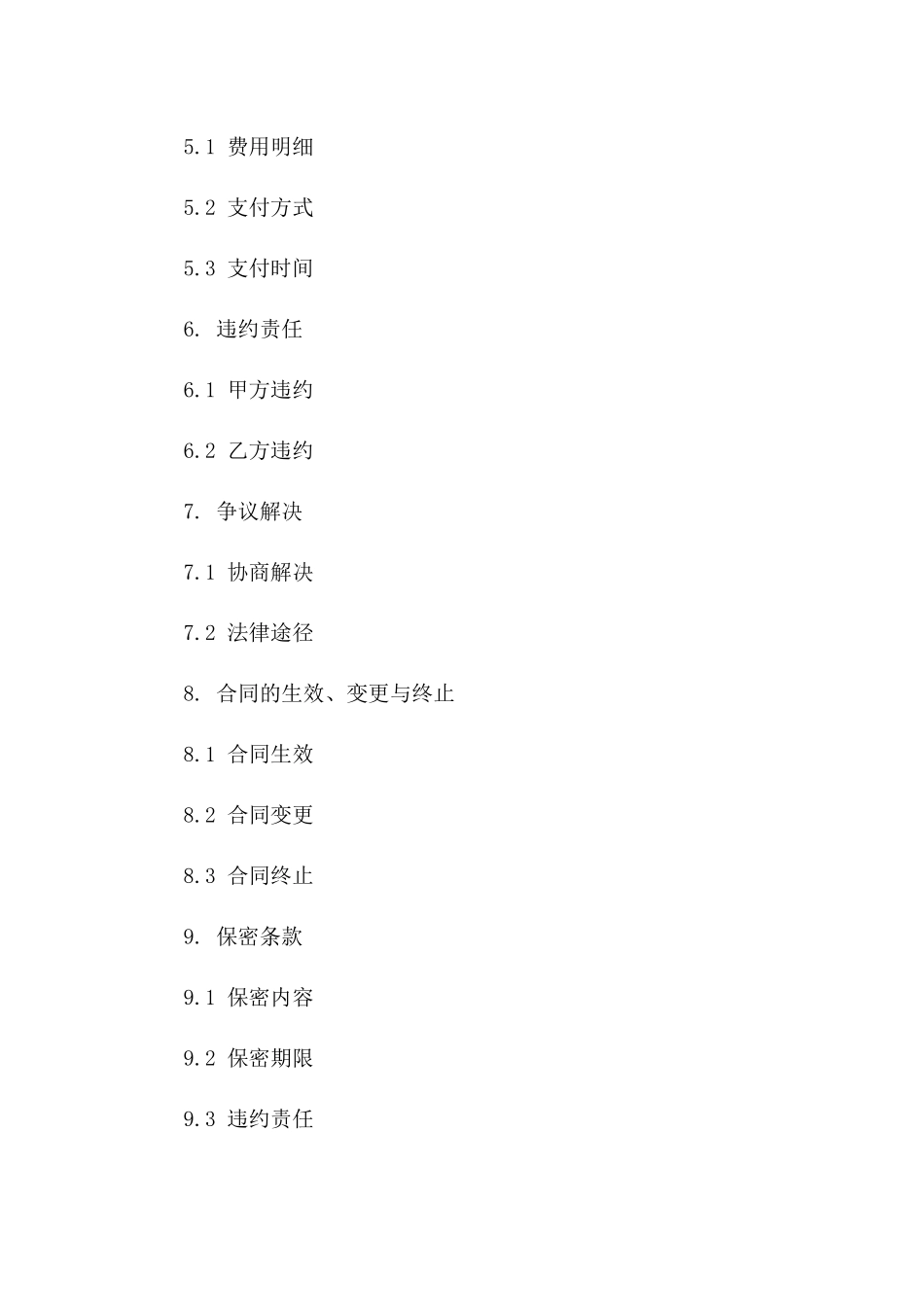 5.1 费用明细

5.2 支付方式

5.3 支付时间

6. 违约责任

6.1 甲方违约

6.2 乙方违约

7. 争议解决

7.1 协商解决

7.2 法律途径

8. 合同的生效、变更与终止

8.1 合同生效

8.2 合同变更

8.3 合同终止

9. 保密条款

9.1 保密内容

9.2 保密期限

9.3 违约责任